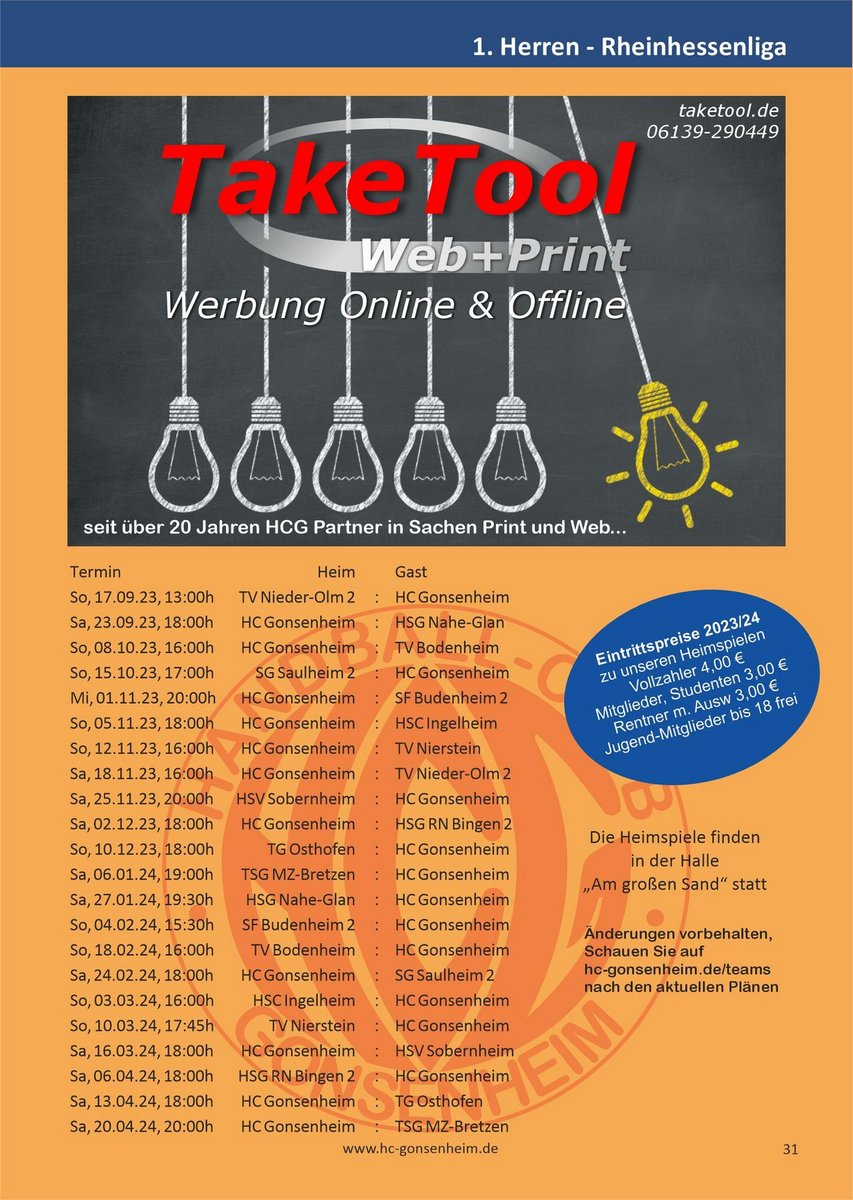 1. Herren - Rheinhessenliga

taketool.de
06139-290449

TakeTool
Web+Print
Werbung Online & Offline

seit über 20 Jahren HCG Partner in Sachen Print und Web...

| Termin | Heim | | Gast |
|---|---|---|---|
| So, 17.09.23, 13:00h | TV Nieder-Olm 2 | : | HC Gonsenheim |
| Sa, 23.09.23, 18:00h | HC Gonsenheim | : | HSG Nahe-Glan |
| So, 08.10.23, 16:00h | HC Gonsenheim | : | TV Bodenheim |
| So, 15.10.23, 17:00h | SG Saulheim 2 | : | HC Gonsenheim |
| Mi, 01.11.23, 20:00h | HC Gonsenheim | : | SF Budenheim 2 |
| So, 05.11.23, 18:00h | HC Gonsenheim | : | HSC Ingelheim |
| So, 12.11.23, 16:00h | HC Gonsenheim | : | TV Nierstein |
| Sa, 18.11.23, 16:00h | HC Gonsenheim | : | TV Nieder-Olm 2 |
| Sa, 25.11.23, 20:00h | HSV Sobernheim | : | HC Gonsenheim |
| Sa, 02.12.23, 18:00h | HC Gonsenheim | : | HSG RN Bingen 2 |
| So, 10.12.23, 18:00h | TG Osthofen | : | HC Gonsenheim |
| Sa, 06.01.24, 19:00h | TSG MZ-Bretzen | : | HC Gonsenheim |
| Sa, 27.01.24, 19:30h | HSG Nahe-Glan | : | HC Gonsenheim |
| So, 04.02.24, 15:30h | SF Budenheim 2 | : | HC Gonsenheim |
| So, 18.02.24, 16:00h | TV Bodenheim | : | HC Gonsenheim |
| Sa, 24.02.24, 18:00h | HC Gonsenheim | : | SG Saulheim 2 |
| So, 03.03.24, 16:00h | HSC Ingelheim | : | HC Gonsenheim |
| So, 10.03.24, 17:45h | TV Nierstein | : | HC Gonsenheim |
| Sa, 16.03.24, 18:00h | HC Gonsenheim | : | HSV Sobernheim |
| Sa, 06.04.24, 18:00h | HSG RN Bingen 2 | : | HC Gonsenheim |
| Sa, 13.04.24, 18:00h | HC Gonsenheim | : | TG Osthofen |
| Sa, 20.04.24, 20:00h | HC Gonsenheim | : | TSG MZ-Bretzen |

Eintrittspreise 2023/24
zu unseren Heimspielen
Vollzahler 4,00 €
Mitglieder, Studenten 3,00 €
Rentner m. Ausw 3,00 €
Jugend-Mitglieder bis 18 frei

Die Heimspiele finden in der Halle „Am großen Sand“ statt

Änderungen vorbehalten, Schauen Sie auf hc-gonsenheim.de/teams nach den aktuellen Plänen

www.hc-gonsenheim.de

31